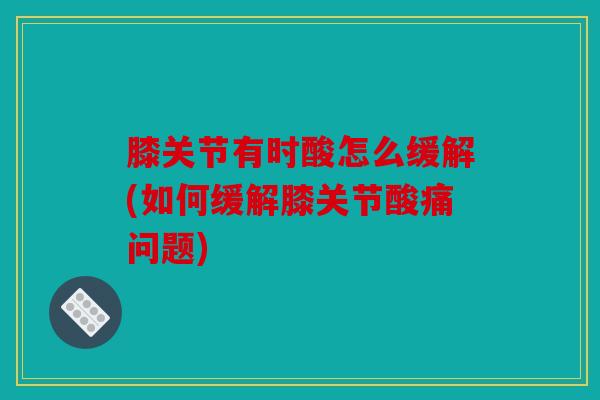 膝关节有时酸怎么缓解(如何缓解膝关节酸痛问题)